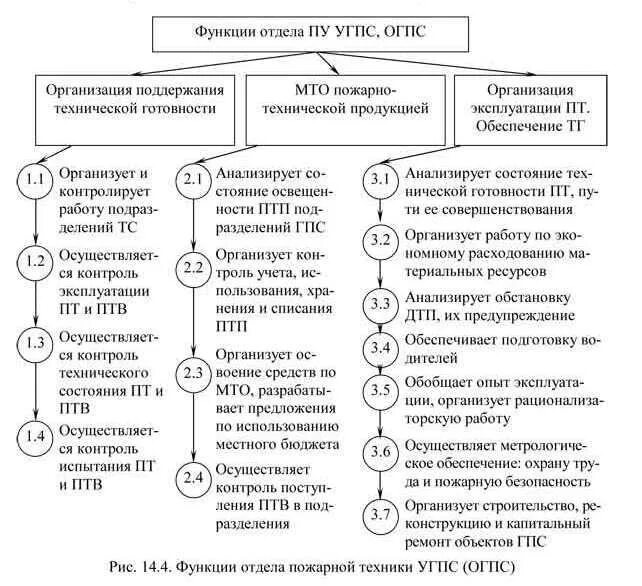 Функции отдела ПУ УГПС, ОГПС

Организация поддержания технической готовности

МТО пожарно-технической продукцией

Организация эксплуатации ПТ. Обеспечение ТГ

1.1 Организует и контролирует работу подразделений ТС

1.2 Осуществляется контроль эксплуатации ПТ и ПТВ

1.3 Осуществляется контроль технического состояния ПТ и ПТВ

1.4 Осуществляется контроль испытания ПТ и ПТВ

2.1 Анализирует состояние освещенности ПТП подразделений ГПС

2.2 Организует контроль учета, использования, хранения и списания ПТП

2.3 Организует освоение средств по МТО, разрабатывает предложения по использованию местного бюджета

2.4 Осуществляет контроль поступления ПТВ в подразделения

3.1 Анализирует состояние технической готовности ПТ, пути ее совершенствования

3.2 Организует работу по экономному расходованию материальных ресурсов

3.3 Анализирует обстановку ДТП, их предупреждение

3.4 Обеспечивает подготовку водителей

3.5 Обобщает опыт эксплуатации, организует рационализаторскую работу

3.6 Осуществляет метрологическое обеспечение: охрану труда и пожарную безопасность

3.7 Организует строительство, реконструкцию и капитальный ремонт объектов ГПС

Рис. 14.4. Функции отдела пожарной техники УГПС (ОГПС)